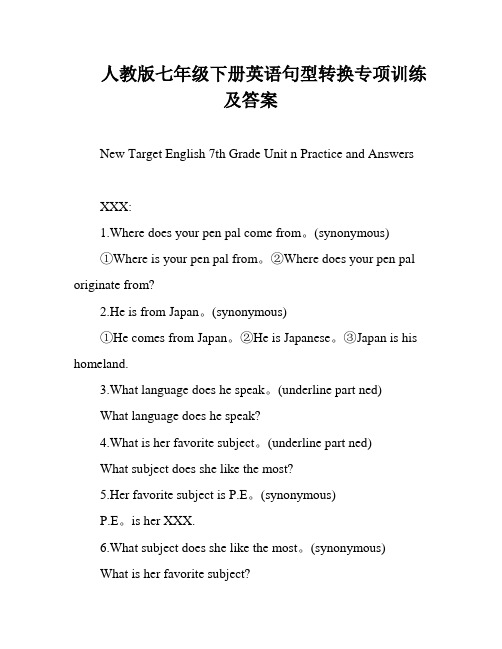 人教版七年级下册英语句型转换专项训练及答案

New Target English 7th Grade Unit n Practice and Answers

XXX:

1.Where does your pen pal come from。(synonymous)

①Where is your pen pal from。②Where does your pen pal originate from?

2.He is from Japan。(synonymous)

①He comes from Japan。②He is Japanese。③Japan is his homeland.

3.What language does he speak。(underline part ned)

What language does he speak?

4.What is her favorite subject。(underline part ned)

What subject does she like the most?

5.Her favorite subject is P.E。(synonymous)

P.E。is her XXX.

6.What subject does she like the most。(synonymous)

What is her favorite subject?